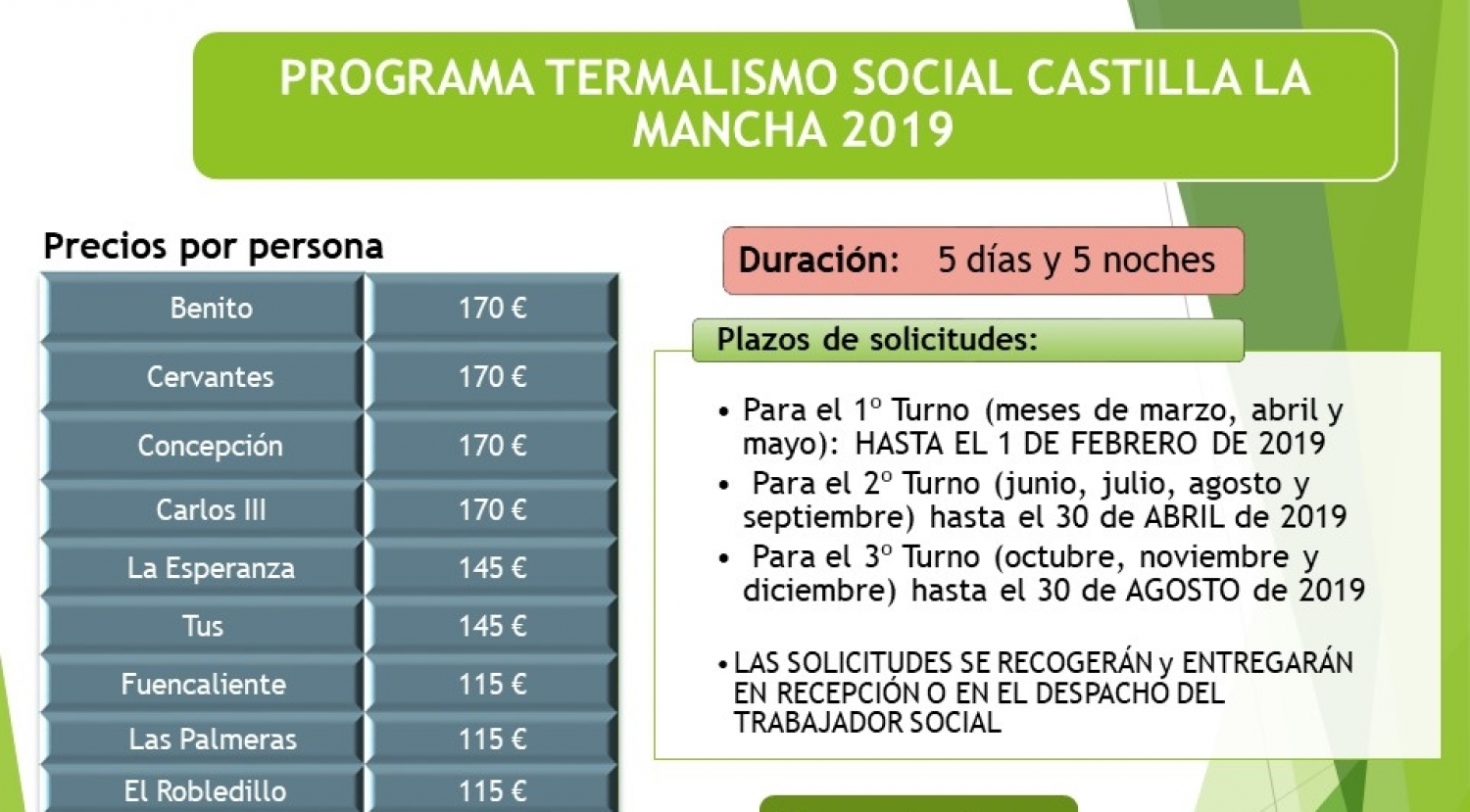 PROGRAMA TERMALISMO SOCIAL CASTILLA LA MANCHA 2019

Precios por persona

| Benito | 170 € |
|---|---|
| Cervantes | 170 € |
| Concepción | 170 € |
| Carlos III | 170 € |
| La Esperanza | 145 € |
| Tus | 145 € |
| Fuencaliente | 115 € |
| Las Palmeras | 115 € |
| El Robledillo | 115 € |

Duración: 5 días y 5 noches

Plazos de solicitudes:

• Para el 1º Turno (meses de marzo, abril y mayo): HASTA EL 1 DE FEBRERO DE 2019

• Para el 2º Turno (junio, julio, agosto y septiembre) hasta el 30 de ABRIL de 2019

• Para el 3º Turno (octubre, noviembre y diciembre) hasta el 30 de AGOSTO de 2019

• LAS SOLICITUDES SE RECOGERÁN y ENTREGARÁN EN RECEPCIÓN O EN EL DESPACHO DEL TRABAJADOR SOCIAL